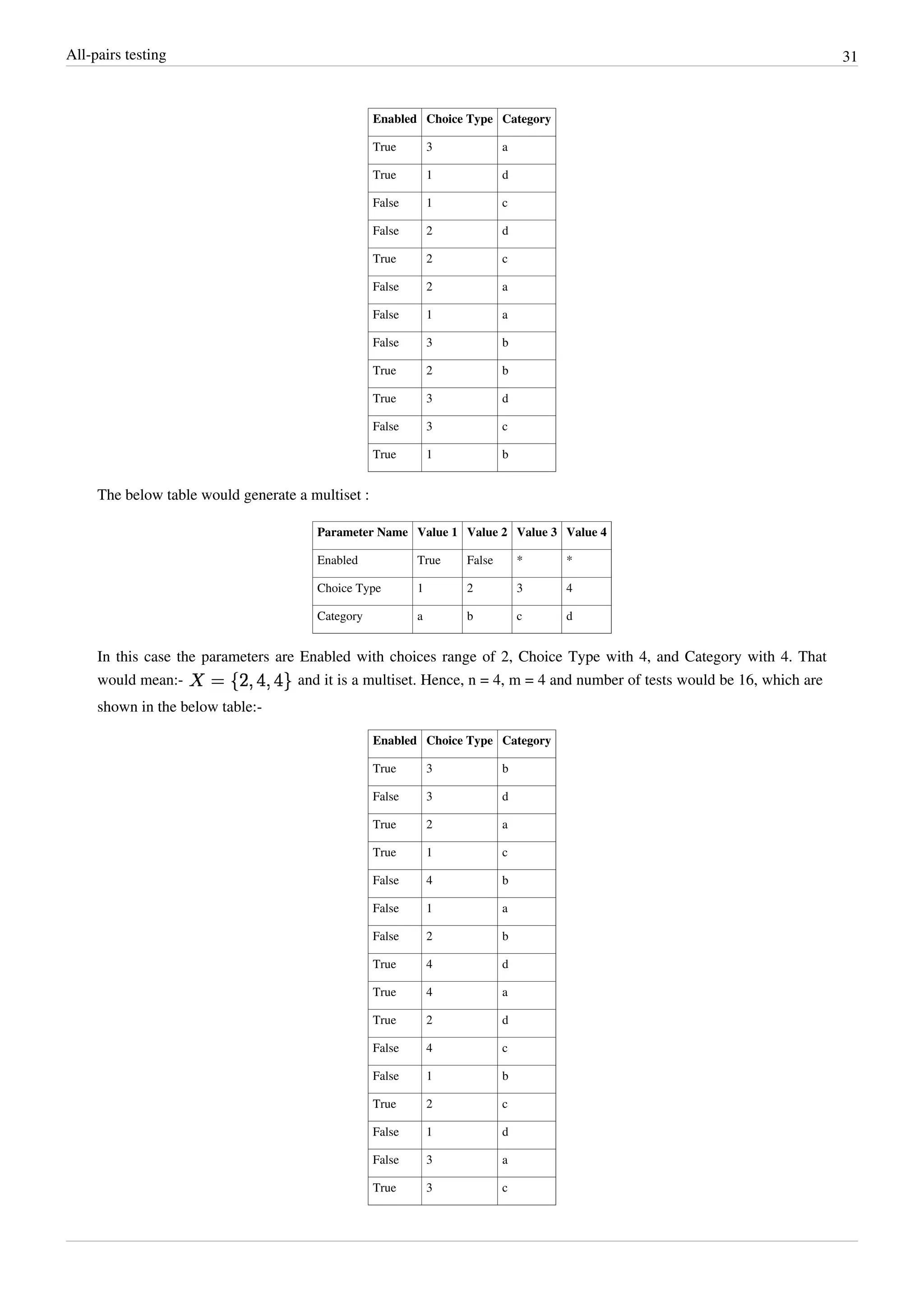 All-pairs testing

31

| Enabled | Choice Type | Category |
|---|---|---|
| True | 3 | a |
| True | 1 | d |
| False | 1 | c |
| False | 2 | d |
| True | 2 | c |
| False | 2 | a |
| False | 1 | a |
| False | 3 | b |
| True | 2 | b |
| True | 3 | d |
| False | 3 | c |
| True | 1 | b |

The below table would generate a multiset :

| Parameter Name | Value 1 | Value 2 | Value 3 | Value 4 |
|---|---|---|---|---|
| Enabled | True | False | * | * |
| Choice Type | 1 | 2 | 3 | 4 |
| Category | a | b | c | d |

In this case the parameters are Enabled with choices range of 2, Choice Type with 4, and Category with 4. That would mean:- $X = \{2, 4, 4\}$ and it is a multiset. Hence, n = 4, m = 4 and number of tests would be 16, which are shown in the below table:-

| Enabled | Choice Type | Category |
|---|---|---|
| True | 3 | b |
| False | 3 | d |
| True | 2 | a |
| True | 1 | c |
| False | 4 | b |
| False | 1 | a |
| False | 2 | b |
| True | 4 | d |
| True | 4 | a |
| True | 2 | d |
| False | 4 | c |
| False | 1 | b |
| True | 2 | c |
| False | 1 | d |
| False | 3 | a |
| True | 3 | c |